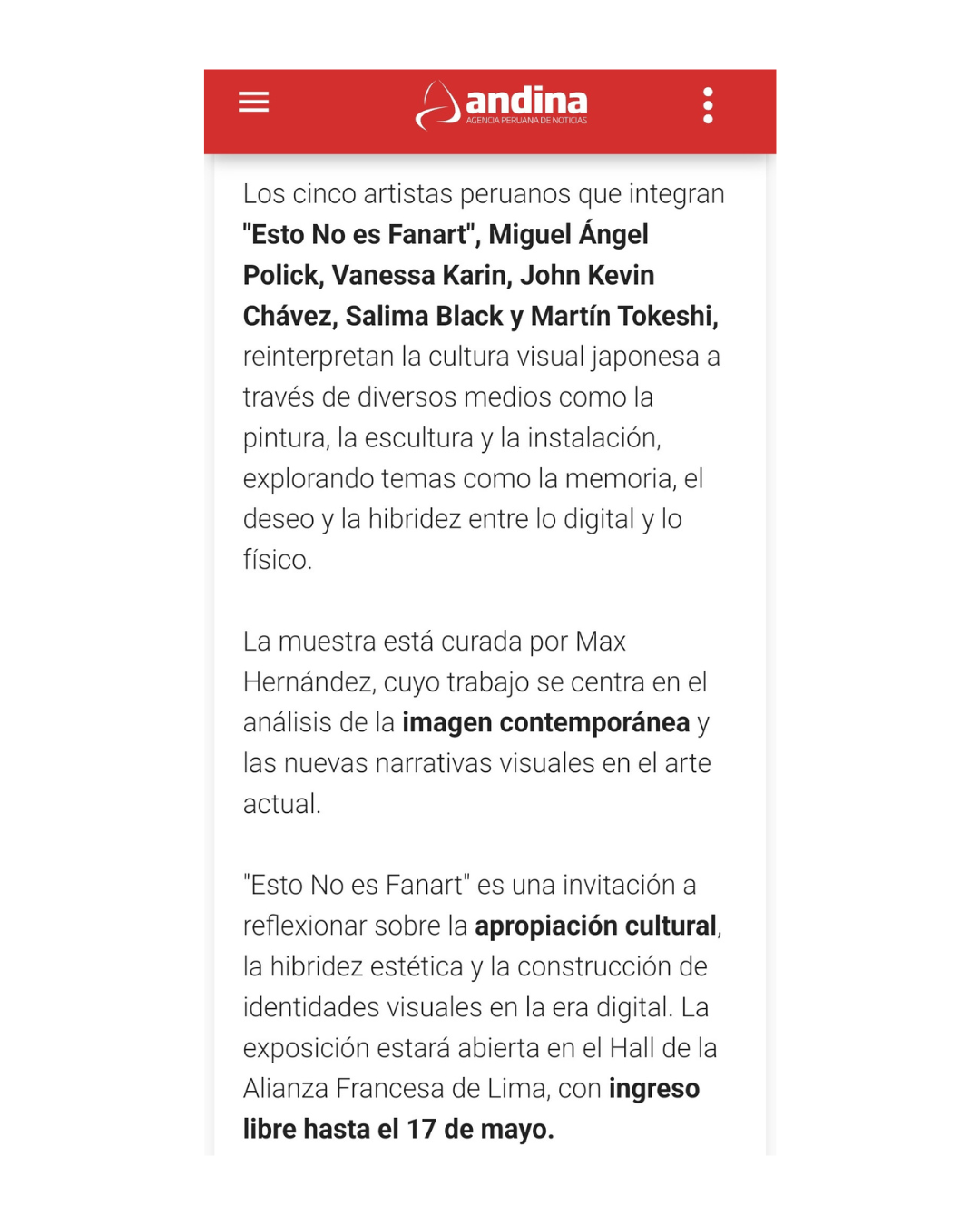 andina
AGENCIA PERUANA DE NOTICIAS

Los cinco artistas peruanos que integran "Esto No es Fanart", Miguel Ángel Polick, Vanessa Karin, John Kevin Chávez, Salima Black y Martín Tokeshi, reinterpretan la cultura visual japonesa a través de diversos medios como la pintura, la escultura y la instalación, explorando temas como la memoria, el deseo y la hibridez entre lo digital y lo físico.

La muestra está curada por Max Hernández, cuyo trabajo se centra en el análisis de la imagen contemporánea y las nuevas narrativas visuales en el arte actual.

"Esto No es Fanart" es una invitación a reflexionar sobre la apropiación cultural, la hibridez estética y la construcción de identidades visuales en la era digital. La exposición estará abierta en el Hall de la Alianza Francesa de Lima, con ingreso libre hasta el 17 de mayo.